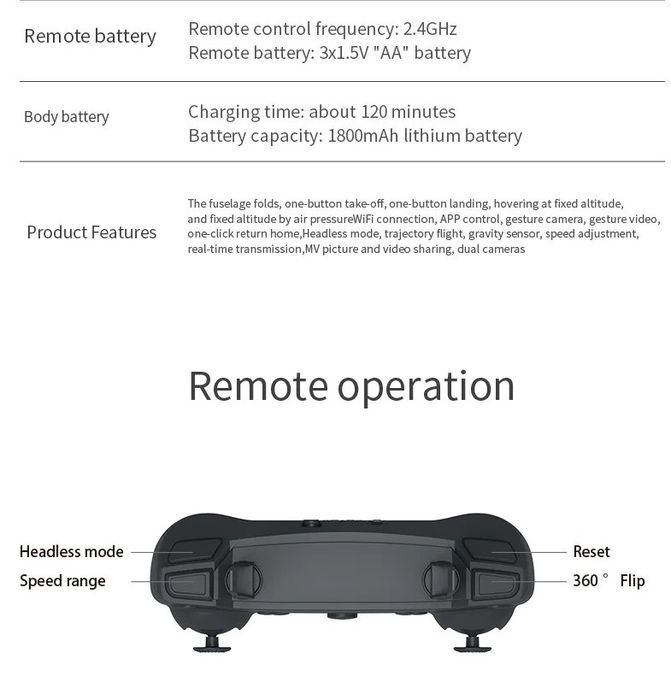 Remote battery
Remote control frequency: 2.4GHz
Remote battery: 3x1.5V "AA" battery

Body battery
Charging time: about 120 minutes
Battery capacity: 1800mAh lithium battery

Product Features
The fuselage folds, one-button take-off, one-button landing, hovering at fixed altitude, and fixed altitude by air pressureWiFi connection, APP control, gesture camera, gesture video, one-click return home,Headless mode, trajectory flight, gravity sensor, speed adjustment, real-time transmission,MV picture and video sharing, dual cameras

Remote operation

Headless mode
Speed range
Reset
360 ° Flip